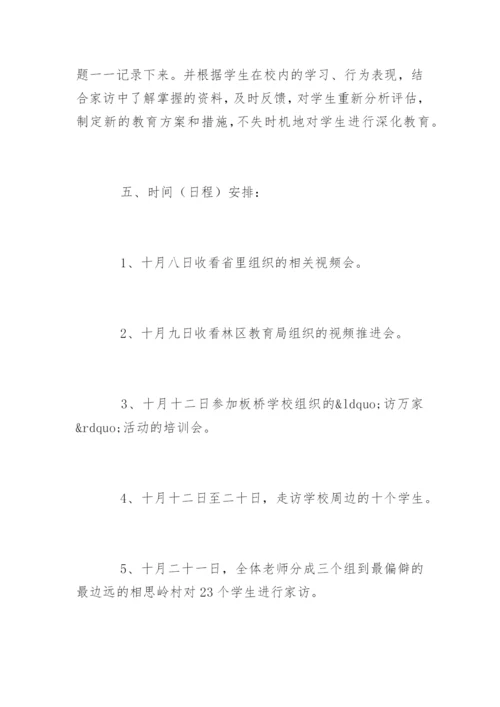 题一一记录下来。并根据学生在校内的学习、行为表现，结合家访中了解掌握的资料，及时反馈，对学生重新分析评估，制定新的教育方案和措施，不失时机地对学生进行深化教育。

五、时间（日程）安排：

1、十月八日收看省里组织的相关视频会。

2、十月九日收看林区教育局组织的视频推进会。

3、十月十二日参加板桥学校组织的&ldquo;访万家&rdquo;活动的培训会。

4、十月十二日至二十日，走访学校周边的十个学生。

5、十月二十一日，全体老师分成三个组到最偏僻的最边远的相思岭村对23个学生进行家访。